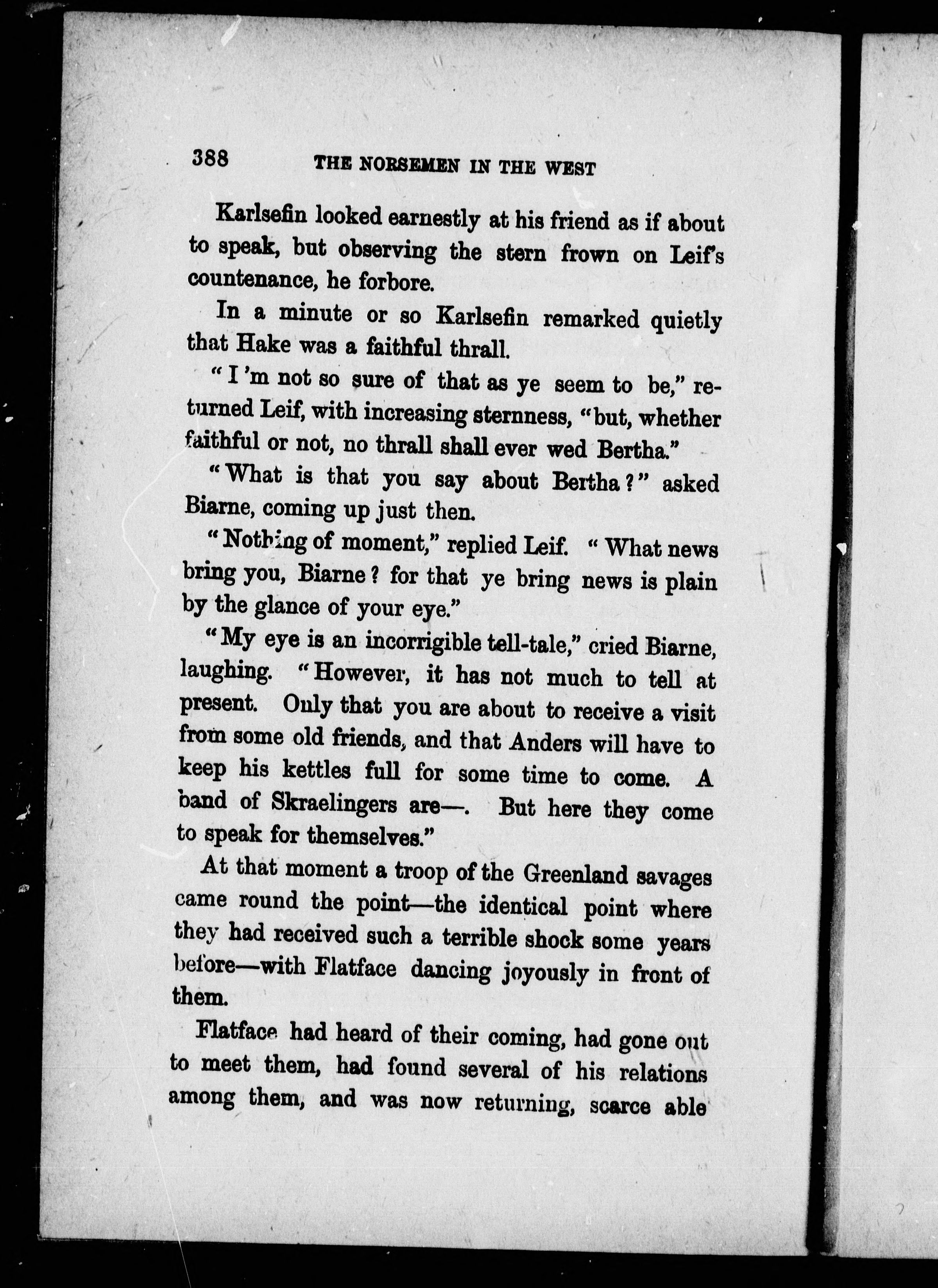 388 THE NORSEMEN IN THE WEST

Karlsefin looked earnestly at his friend as if about to speak, but observing the stern frown on Leif's countenance, he forbore.

In a minute or so Karlsefin remarked quietly that Hake was a faithful thrall.

"I'm not so sure of that as ye seem to be," returned Leif, with increasing sternness, "but, whether faithful or not, no thrall shall ever wed Bertha."

"What is that you say about Bertha?" asked Biarne, coming up just then.

"Nothing of moment," replied Leif. "What news bring you, Biarne? for that ye bring news is plain by the glance of your eye."

"My eye is an incorrigible tell-tale," cried Biarne, laughing. "However, it has not much to tell at present. Only that you are about to receive a visit from some old friends, and that Anders will have to keep his kettles full for some time to come. A band of Skraelingers are—. But here they come to speak for themselves."

At that moment a troop of the Greenland savages came round the point—the identical point where they had received such a terrible shock some years before—with Flatface dancing joyously in front of them.

Flatface had heard of their coming, had gone out to meet them, had found several of his relations among them, and was now returning, scarce able